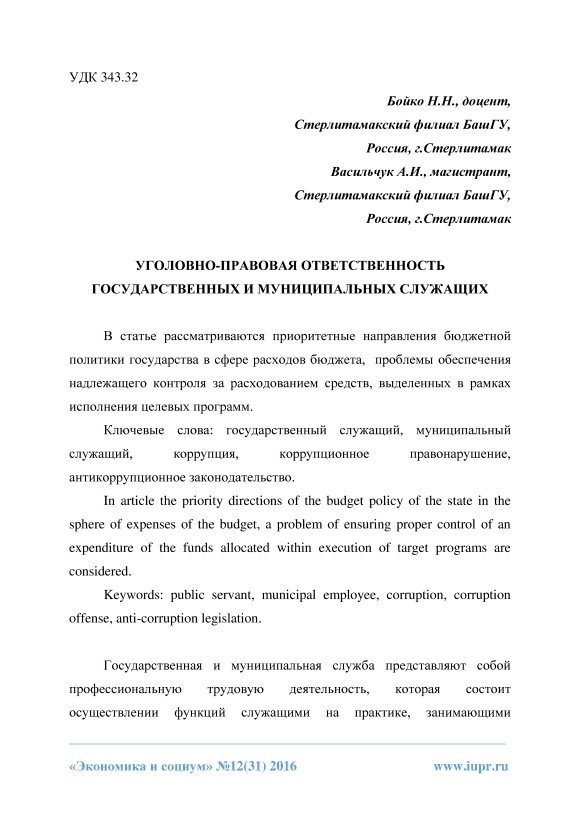 УДК 343.32

Бойко Н.Н., доцент,
Стерлитамакский филиал БашГУ,
Россия, г.Стерлитамак
Васильчук А.И., магистрант,
Стерлитамакский филиал БашГУ,
Россия, г.Стерлитамак

УГОЛОВНО-ПРАВОВАЯ ОТВЕТСТВЕННОСТЬ
ГОСУДАРСТВЕННЫХ И МУНИЦИПАЛЬНЫХ СЛУЖАЩИХ

В статье рассматриваются приоритетные направления бюджетной политики государства в сфере расходов бюджета, проблемы обеспечения надлежащего контроля за расходованием средств, выделенных в рамках исполнения целевых программ.

Ключевые слова: государственный служащий, муниципальный служащий, коррупция, коррупционное правонарушение, антикоррупционное законодательство.

In article the priority directions of the budget policy of the state in the sphere of expenses of the budget, a problem of ensuring proper control of an expenditure of the funds allocated within execution of target programs are considered.

Keywords: public servant, municipal employee, corruption, corruption offense, anti-corruption legislation.

Государственная и муниципальная служба представляют собой профессиональную трудовую деятельность, которая состоит осуществлении функций служащими на практике, занимающими

«Экономика и социум» №12(31) 2016 www.iupr.ru